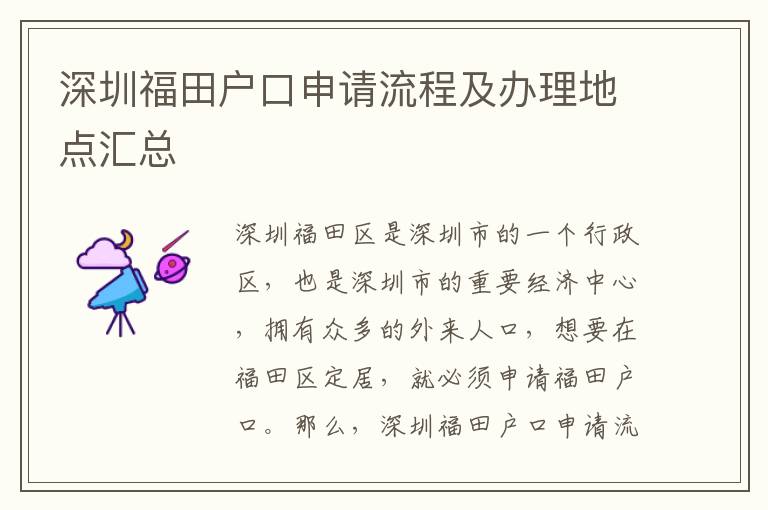 深圳福田户口申请流程及办理地点汇总

深圳福田区是深圳市的一个行政区，也是深圳市的重要经济中心，拥有众多的外来人口，想要在福田区定居，就必须申请福田户口。那么，深圳福田户口申请流